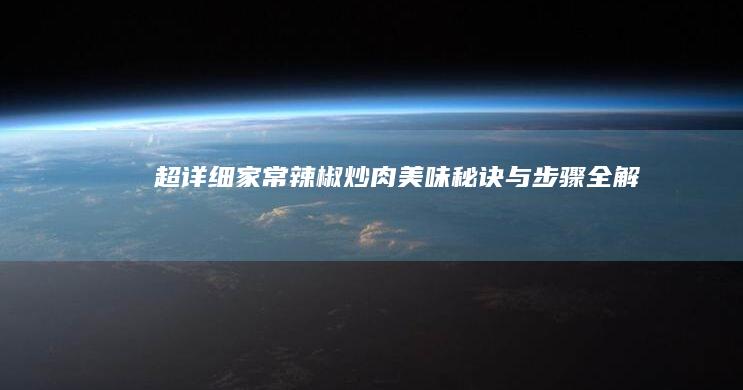 超详细家常辣椒炒肉美味秘诀与步骤全解